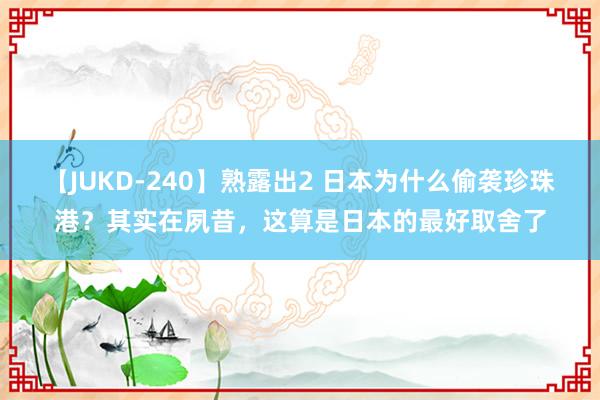 【JUKD-240】熟露出2 日本为什么偷袭珍珠港？其实在夙昔，这算是日本的最好取舍了